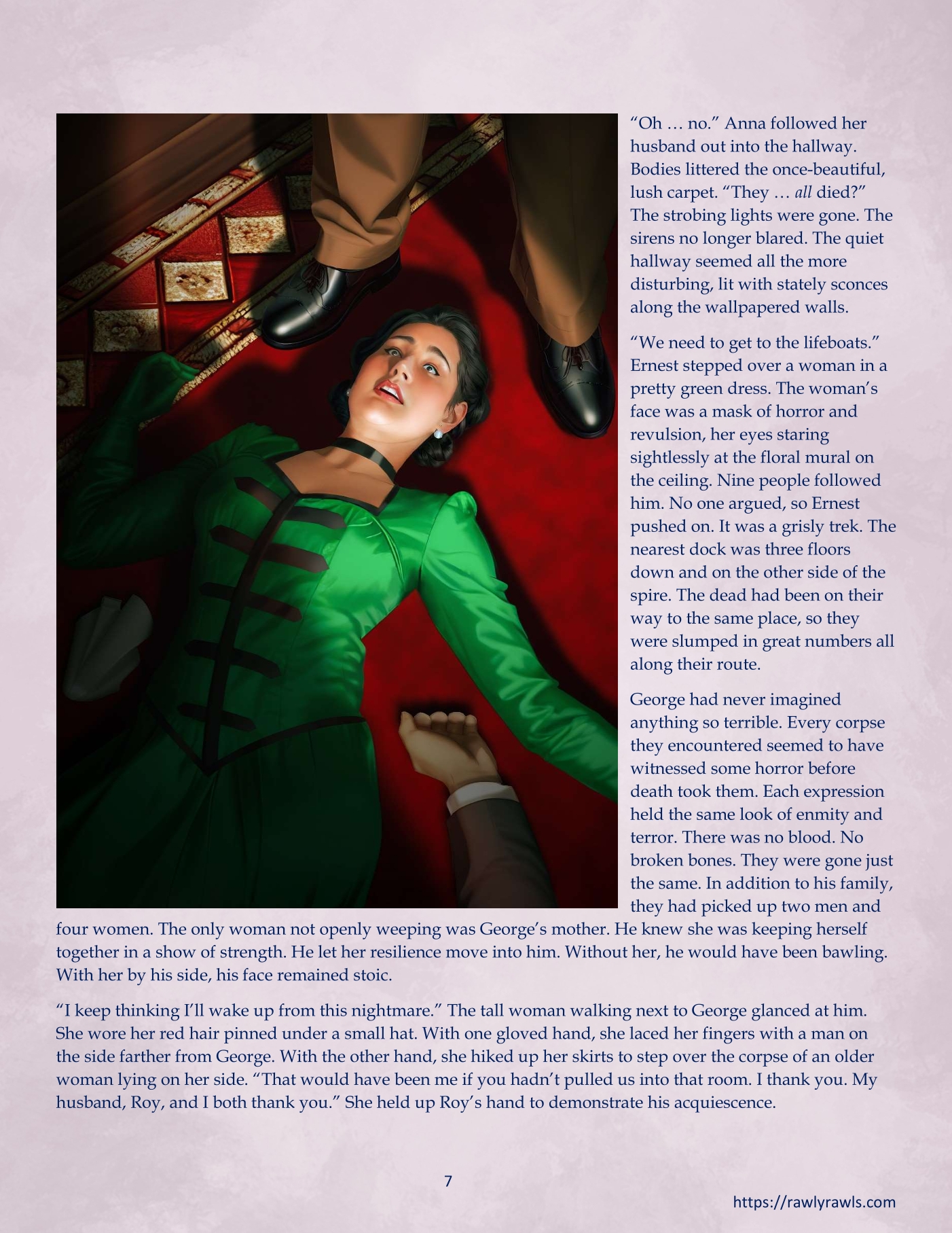 "Oh … no." Anna followed her husband out into the hallway. Bodies littered the once-beautiful, lush carpet. "They … all died?" The strobing lights were gone. The sirens no longer blared. The quiet hallway seemed all the more disturbing, lit with stately sconces along the wallpapered walls.

"We need to get to the lifeboats." Ernest stepped over a woman in a pretty green dress. The woman's face was a mask of horror and revulsion, her eyes staring sightlessly at the floral mural on the ceiling. Nine people followed him. No one argued, so Ernest pushed on. It was a grisly trek. The nearest dock was three floors down and on the other side of the spire. The dead had been on their way to the same place, so they were slumped in great numbers all along their route.

George had never imagined anything so terrible. Every corpse they encountered seemed to have witnessed some horror before death took them. Each expression held the same look of enmity and terror. There was no blood. No broken bones. They were gone just the same. In addition to his family, they had picked up two men and four women. The only woman not openly weeping was George's mother. He knew she was keeping herself together in a show of strength. He let her resilience move into him. Without her, he would have been bawling. With her by his side, his face remained stoic.

"I keep thinking I'll wake up from this nightmare." The tall woman walking next to George glanced at him. She wore her red hair pinned under a small hat. With one gloved hand, she laced her fingers with a man on the side farther from George. With the other hand, she hiked up her skirts to step over the corpse of an older woman lying on her side. "That would have been me if you hadn't pulled us into that room. I thank you. My husband, Roy, and I both thank you." She held up Roy's hand to demonstrate his acquiescence.

7

https://rawlyrawls.com